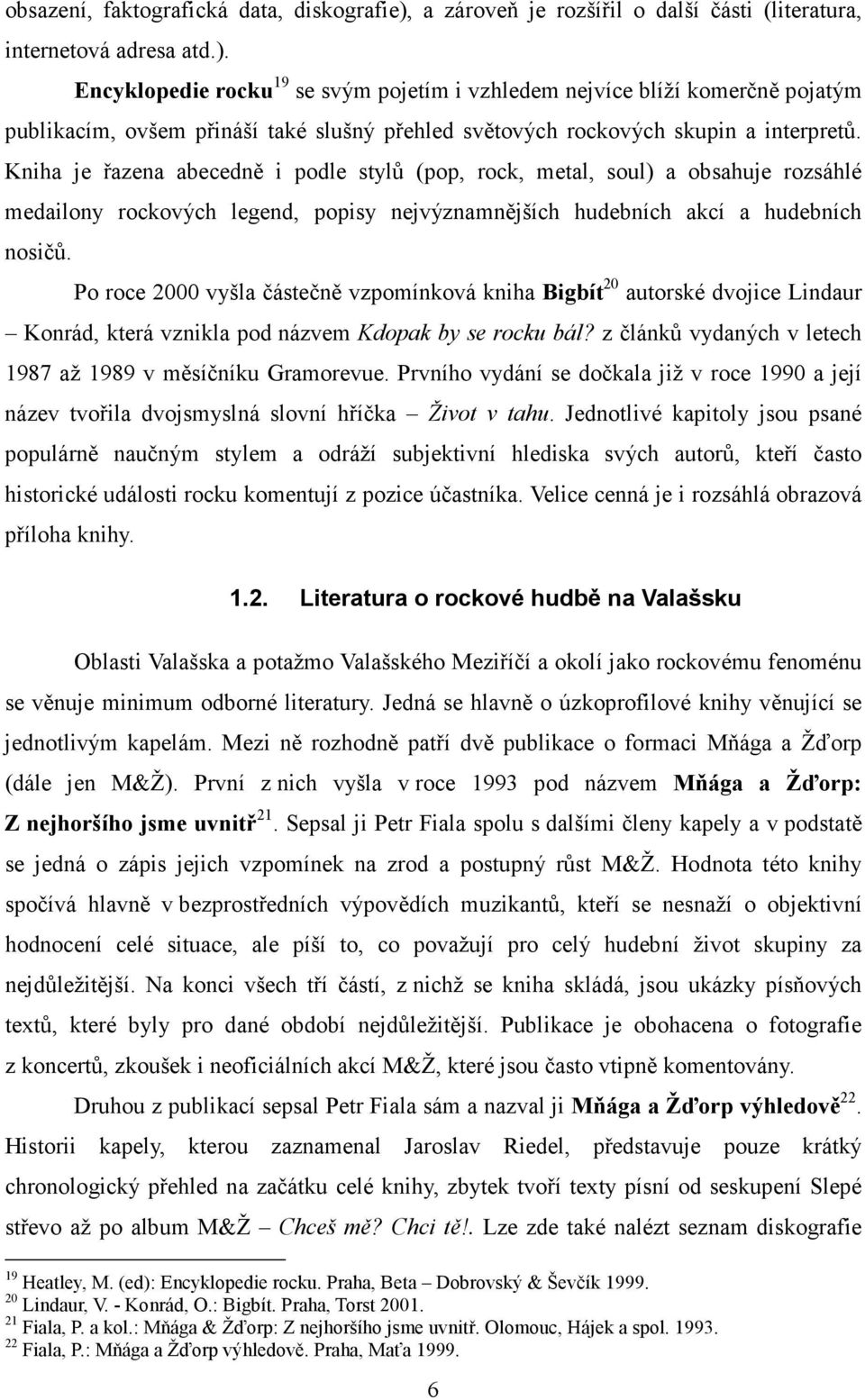 obsazení, faktografická data, diskografie), a zároveň je rozšířil o další části (literatura, internetová adresa atd.).

Encyklopedie rocku$^{19}$ se svým pojetím i vzhledem nejvíce blíží komerčně pojatým publikacím, ovšem přináší také slušný přehled světových rockových skupin a interpretů. Kniha je řazena abecedně i podle stylů (pop, rock, metal, soul) a obsahuje rozsáhlé medailony rockových legend, popisy nejvýznamnějších hudebních akcí a hudebních nosičů.

Po roce 2000 vyšla částečně vzpomínková kniha Bigbít$^{20}$ autorské dvojice Lindaur – Konrád, která vznikla pod názvem Kdopak by se rocku bál? z článků vydaných v letech 1987 až 1989 v měsíčníku Gramorevue. Prvního vydání se dočkala již v roce 1990 a její název tvořila dvojsmyslná slovní hříčka – Život v tahu. Jednotlivé kapitoly jsou psané populárně naučným stylem a odráží subjektivní hlediska svých autorů, kteří často historické události rocku komentují z pozice účastníka. Velice cenná je i rozsáhlá obrazová příloha knihy.

1.2. Literatura o rockové hudbě na Valašsku

Oblasti Valašska a potažmo Valašského Meziříčí a okolí jako rockovému fenoménu se věnuje minimum odborné literatury. Jedná se hlavně o úzkoprofilové knihy věnující se jednotlivým kapelám. Mezi ně rozhodně patří dvě publikace o formaci Mňága a Žďorp (dále jen M&Ž). První z nich vyšla v roce 1993 pod názvem Mňága a Žďorp: Z nejhoršího jsme uvnitř$^{21}$. Sepsal ji Petr Fiala spolu s dalšími členy kapely a v podstatě se jedná o zápis jejich vzpomínek na zrod a postupný růst M&Ž. Hodnota této knihy spočívá hlavně v bezprostředních výpovědích muzikantů, kteří se nesnaží o objektivní hodnocení celé situace, ale píší to, co považují pro celý hudební život skupiny za nejdůležitější. Na konci všech tří částí, z nichž se kniha skládá, jsou ukázky písňových textů, které byly pro dané období nejdůležitější. Publikace je obohacena o fotografie z koncertů, zkoušek i neoficiálních akcí M&Ž, které jsou často vtipně komentovány.

Druhou z publikací sepsal Petr Fiala sám a nazval ji Mňága a Žďorp výhledově$^{22}$. Historii kapely, kterou zaznamenal Jaroslav Riedel, představuje pouze krátký chronologický přehled na začátku celé knihy, zbytek tvoří texty písní od seskupení Slepé střevo až po album M&Ž – Chceš mě? Chci tě!. Lze zde také nalézt seznam diskografie

$^{19}$ Heatley, M. (ed): Encyklopedie rocku. Praha, Beta – Dobrovský & Ševčík 1999.
$^{20}$ Lindaur, V. - Konrád, O.: Bigbít. Praha, Torst 2001.
$^{21}$ Fiala, P. a kol.: Mňága & Žďorp: Z nejhoršího jsme uvnitř. Olomouc, Hájek a spol. 1993.
$^{22}$ Fiala, P.: Mňága a Žďorp výhledově. Praha, Maťa 1999.

6